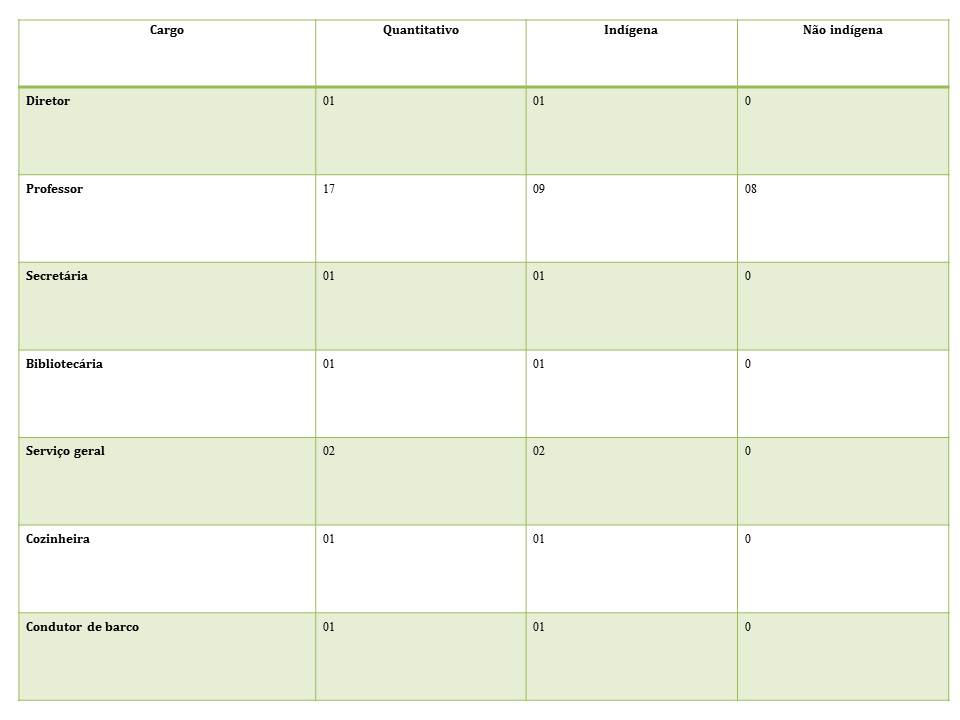 | Cargo | Quantitativo | Indígena | Não indígena |
|---|---|---|---|
| Diretor | 01 | 01 | 0 |
| Professor | 17 | 09 | 08 |
| Secretária | 01 | 01 | 0 |
| Bibliotecária | 01 | 01 | 0 |
| Serviço geral | 02 | 02 | 0 |
| Cozinheira | 01 | 01 | 0 |
| Condutor de barco | 01 | 01 | 0 |